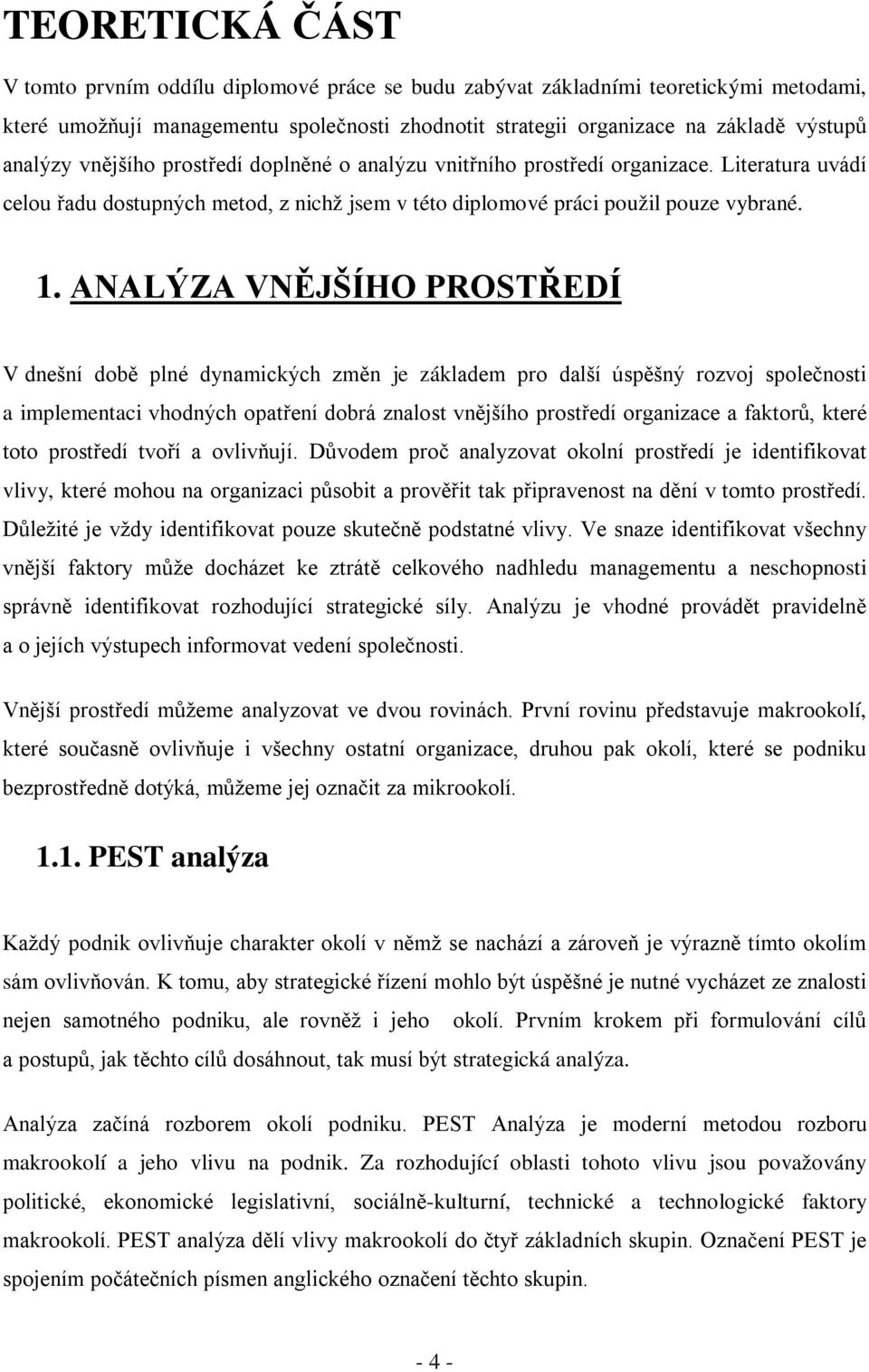 TEORETICKÁ ČÁST

V tomto prvním oddílu diplomové práce se budu zabývat základními teoretickými metodami, které umožňují managementu společnosti zhodnotit strategii organizace na základě výstupů analýzy vnějšího prostředí doplněné o analýzu vnitřního prostředí organizace. Literatura uvádí celou řadu dostupných metod, z nichž jsem v této diplomové práci použil pouze vybrané.

1. ANALÝZA VNĚJŠÍHO PROSTŘEDÍ

V dnešní době plné dynamických změn je základem pro další úspěšný rozvoj společnosti a implementaci vhodných opatření dobrá znalost vnějšího prostředí organizace a faktorů, které toto prostředí tvoří a ovlivňují. Důvodem proč analyzovat okolní prostředí je identifikovat vlivy, které mohou na organizaci působit a prověřit tak připravenost na dění v tomto prostředí. Důležité je vždy identifikovat pouze skutečně podstatné vlivy. Ve snaze identifikovat všechny vnější faktory může docházet ke ztrátě celkového nadhledu managementu a neschopnosti správně identifikovat rozhodující strategické síly. Analýzu je vhodné provádět pravidelně a o jejích výstupech informovat vedení společnosti.

Vnější prostředí můžeme analyzovat ve dvou rovinách. První rovinu představuje makrookolí, které současně ovlivňuje i všechny ostatní organizace, druhou pak okolí, které se podniku bezprostředně dotýká, můžeme jej označit za mikrookolí.

1.1. PEST analýza

Každý podnik ovlivňuje charakter okolí v němž se nachází a zároveň je výrazně tímto okolím sám ovlivňován. K tomu, aby strategické řízení mohlo být úspěšné je nutné vycházet ze znalosti nejen samotného podniku, ale rovněž i jeho okolí. Prvním krokem při formulování cílů a postupů, jak těchto cílů dosáhnout, tak musí být strategická analýza.

Analýza začíná rozborem okolí podniku. PEST Analýza je moderní metodou rozboru makrookolí a jeho vlivu na podnik. Za rozhodující oblasti tohoto vlivu jsou považovány politické, ekonomické legislativní, sociálně-kulturní, technické a technologické faktory makrookolí. PEST analýza dělí vlivy makrookolí do čtyř základních skupin. Označení PEST je spojením počátečních písmen anglického označení těchto skupin.

- 4 -